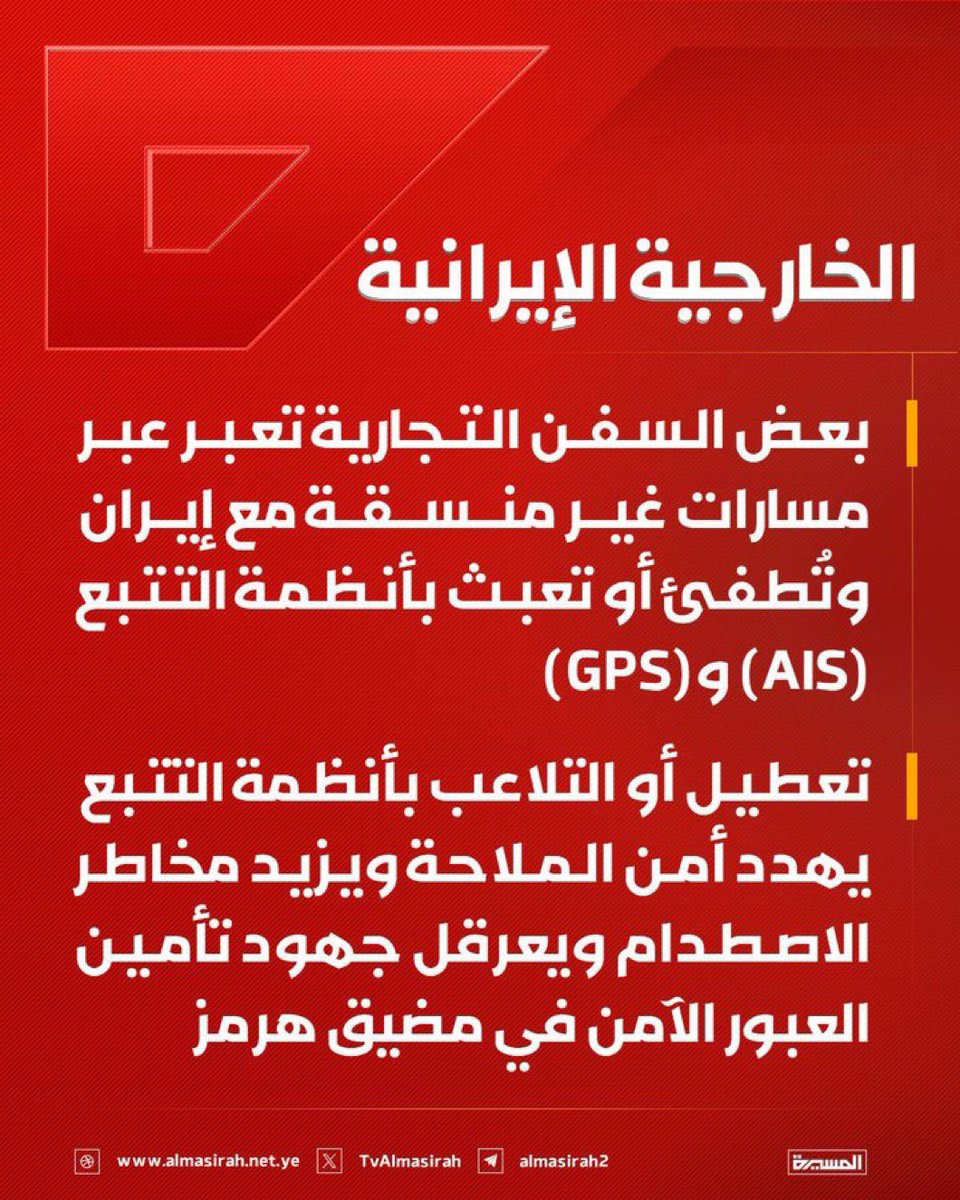 الخارجية الإيرانية

بعض السفن التجارية تعبر عبر مسارات غير منسقة مع إيران وتُطفئ أو تعبث بأنظمة التتبع (AIS) و(GPS)

تعطيل أو التلاعب بأنظمة التتبع يهدد أمن الملاحة ويزيد مخاطر الاصطدام ويعرقل جهود تأمين العبور الآمن في مضيق هرمز

www.almasirah.net.ye
TvAlmasirah
almasirah2
المسيرة